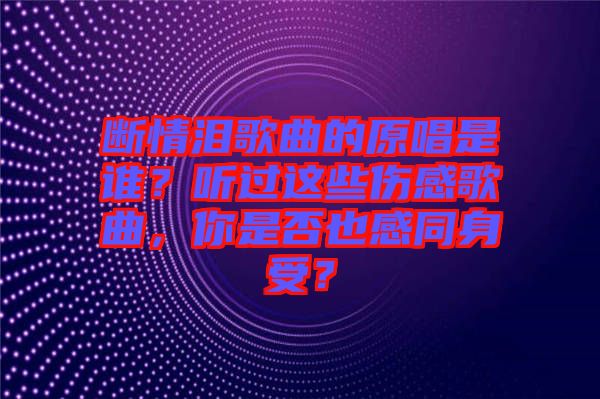 断情泪歌曲的原唱是谁？听过这些伤感歌曲，你是否也感同身受？